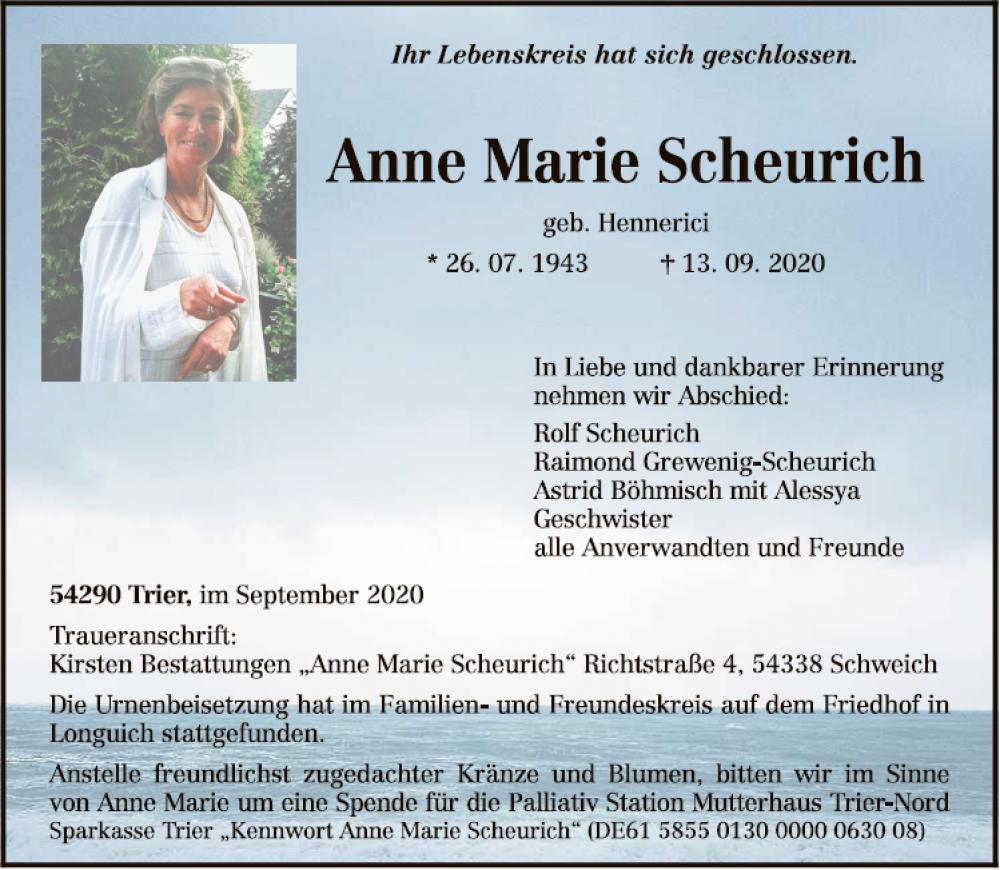 Ihr Lebenskreis hat sich geschlossen.

Anne Marie Scheurich

geb. Hennerici

* 26. 07. 1943 † 13. 09. 2020

In Liebe und dankbarer Erinnerung nehmen wir Abschied:

Rolf Scheurich
Raimond Grewenig-Scheurich
Astrid Böhmisch mit Alessya
Geschwister
alle Anverwandten und Freunde

54290 Trier, im September 2020

Traueranschrift:
Kirsten Bestattungen „Anne Marie Scheurich“ Richtstraße 4, 54338 Schweich

Die Urnenbeisetzung hat im Familien- und Freundeskreis auf dem Friedhof in Longuich stattgefunden.

Anstelle freundlichst zugedachter Kränze und Blumen, bitten wir im Sinne von Anne Marie um eine Spende für die Palliativ Station Mutterhaus Trier-Nord Sparkasse Trier „Kennwort Anne Marie Scheurich“ (DE61 5855 0130 0000 0630 08)